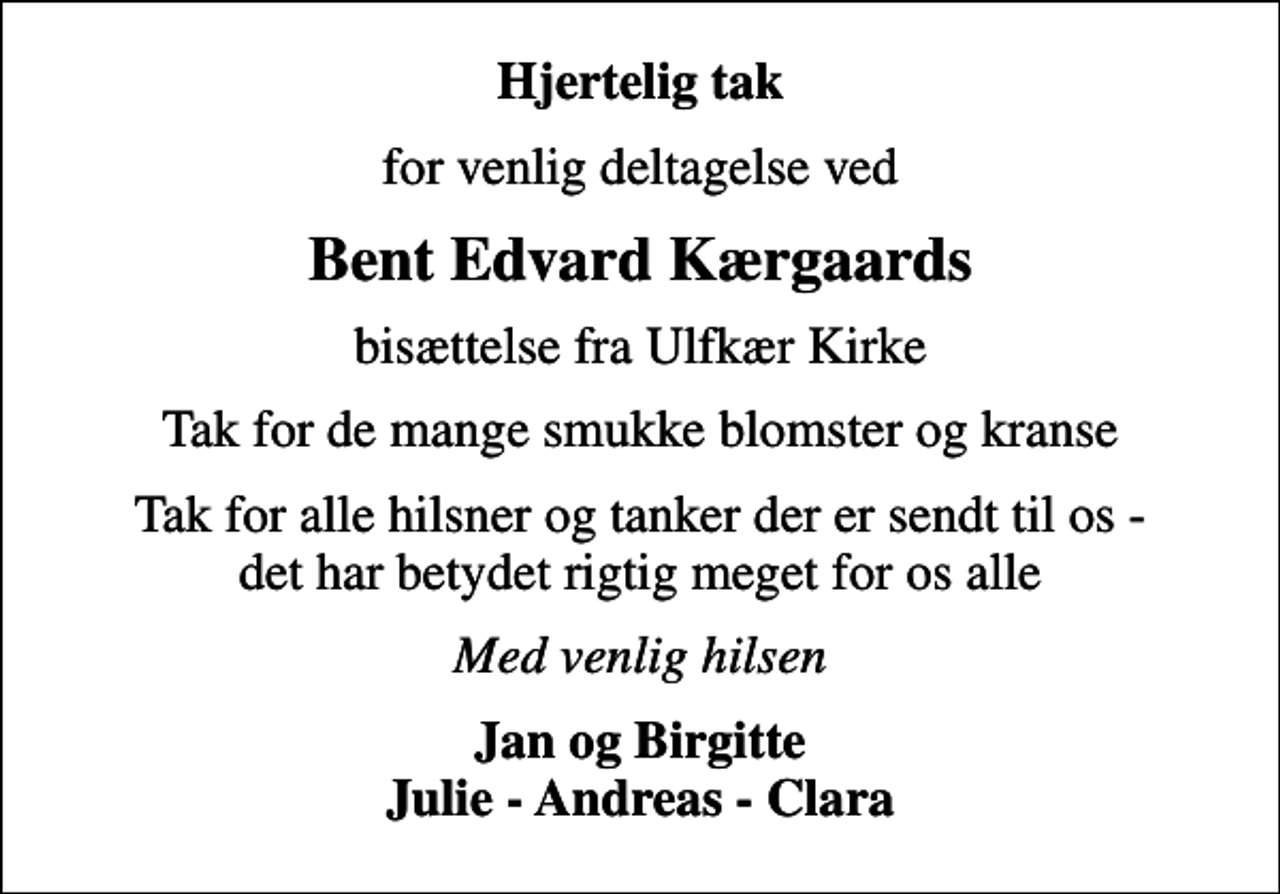 Hjertelig tak

for venlig deltagelse ved

Bent Edvard Kærgaards

bisættelse fra Ulfkær Kirke

Tak for de mange smukke blomster og kranse

Tak for alle hilsner og tanker der er sendt til os - det har betydet rigtig meget for os alle

Med venlig hilsen

Jan og Birgitte
Julie - Andreas - Clara